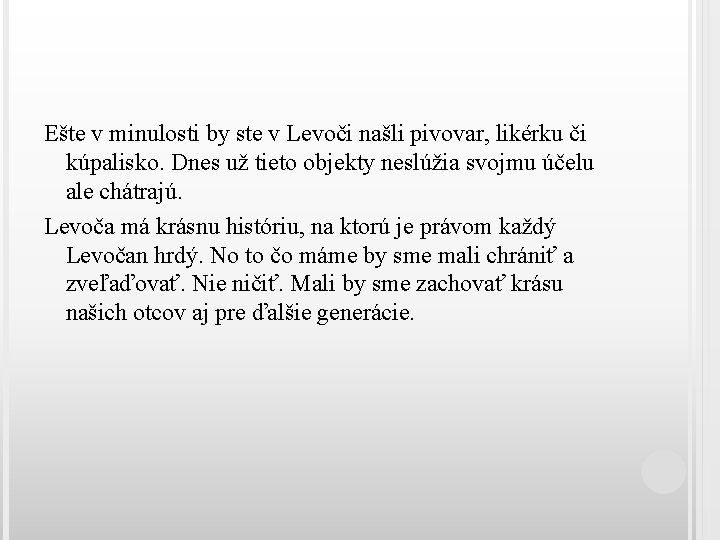 Ešte v minulosti by ste v Levoči našli pivovar, likérku či kúpalisko. Dnes už tieto objekty neslúžia svojmu účelu ale chátrajú.

Levoča má krásnu históriu, na ktorú je právom každý Levočan hrdý. No to čo máme by sme mali chrániť a zveľaďovať. Nie ničiť. Mali by sme zachovať krásu našich otcov aj pre ďalšie generácie.